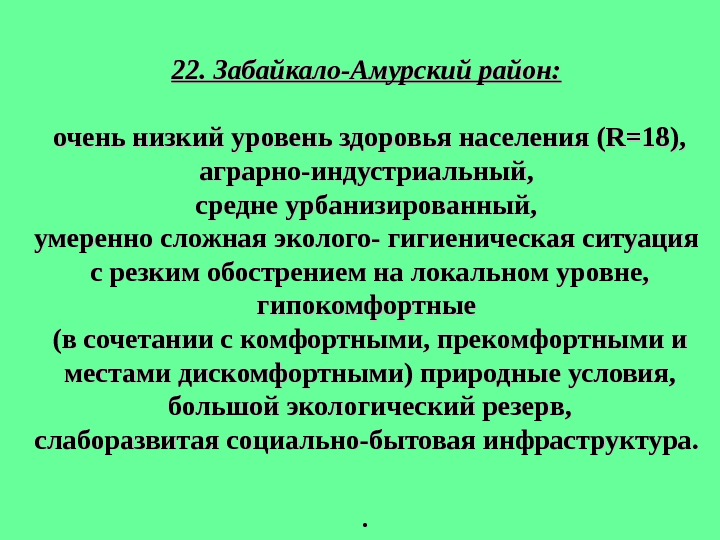 22. Забайкало-Амурский район:

очень низкий уровень здоровья населения (R=18),
аграрно-индустриальный,
средне урбанизированный,
умеренно сложная эколого- гигиеническая ситуация
с резким обострением на локальном уровне,
гипокомфортные
(в сочетании с комфортными, прекомфортными и
местами дискомфортными) природные условия,
большой экологический резерв,
слаборазвитая социально-бытовая инфраструктура.

.